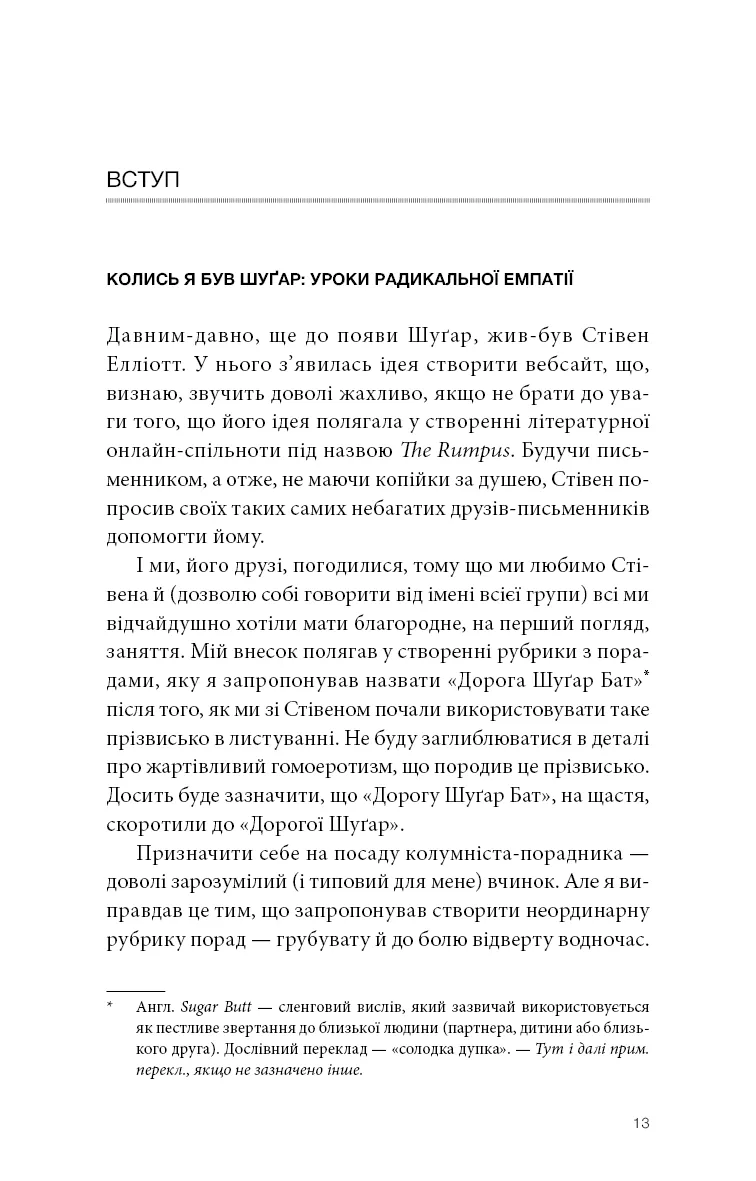 ВСТУП

КОЛИСЬ Я БУВ ШУҐАР: УРОКИ РАДИКАЛЬНОЇ ЕМПАТІЇ

Давним-давно, ще до появи Шуґар, жив-був Стівен Елліотт. У нього з'явилась ідея створити вебсайт, що, визнаю, звучить доволі жахливо, якщо не брати до уваги того, що його ідея полягала у створенні літературної онлайн-спільноти під назвою The Rumpus. Будучи письменником, а отже, не маючи копійки за душею, Стівен попросив своїх таких самих небагатих друзів-письменників допомогти йому.

І ми, його друзі, погодилися, тому що ми любимо Стівена й (дозволю собі говорити від імені всієї групи) всі ми відчайдушно хотіли мати благородне, на перший погляд, заняття. Мій внесок полягав у створенні рубрики з порадами, яку я запропонував назвати «Дорога Шуґар Бат»* після того, як ми зі Стівеном почали використовувати таке прізвисько в листуванні. Не буду заглиблюватися в деталі про жартівливий гомоеротизм, що породив це прізвисько. Досить буде зазначити, що «Дорогу Шуґар Бат», на щастя, скоротили до «Дорогої Шуґар».

Призначити себе на посаду колумніста-порадника — доволі зарозумілий (і типовий для мене) вчинок. Але я виправдав це тим, що запропонував створити неординарну рубрику порад — грубувату й до болю відверту водночас.

* Англ. Sugar Butt — сленговий вислів, який зазвичай використовується як пестливе звертання до близької людини (партнера, дитини або близького друга). Дослівний переклад — «солодка дупка». — Тут і далі прим. перекл., якщо не зазначено інше.

13